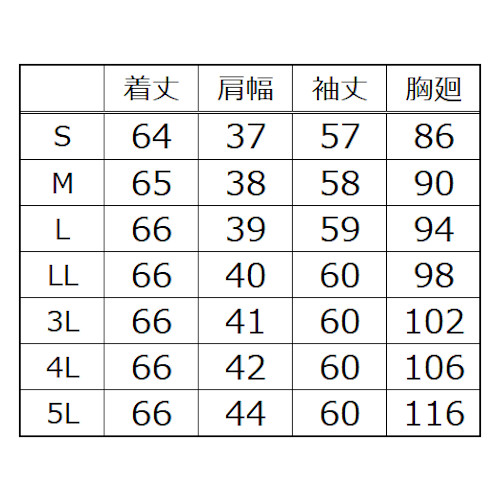 | | 着丈 | 肩幅 | 袖丈 | 胸廻 |
|---|---|---|---|---|
| S | 64 | 37 | 57 | 86 |
| M | 65 | 38 | 58 | 90 |
| L | 66 | 39 | 59 | 94 |
| LL | 66 | 40 | 60 | 98 |
| 3L | 66 | 41 | 60 | 102 |
| 4L | 66 | 42 | 60 | 106 |
| 5L | 66 | 44 | 60 | 116 |